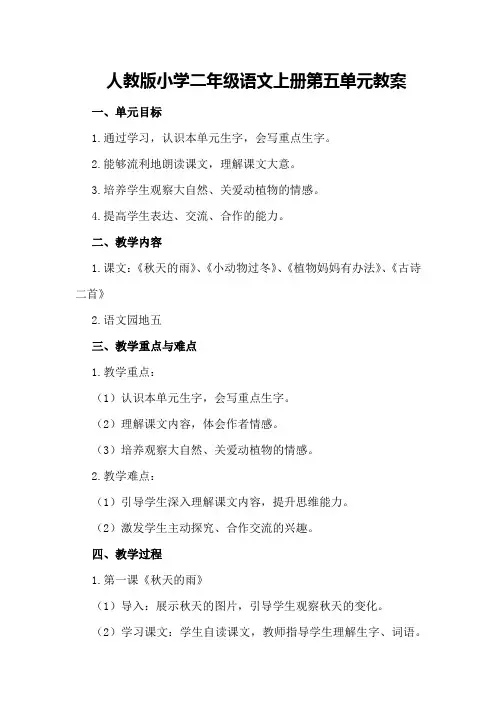 人教版小学二年级语文上册第五单元教案

一、单元目标

1.通过学习，认识本单元生字，会写重点生字。

2.能够流利地朗读课文，理解课文大意。

3.培养学生观察大自然、关爱动植物的情感。

4.提高学生表达、交流、合作的能力。

二、教学内容

1.课文：《秋天的雨》、《小动物过冬》、《植物妈妈有办法》、《古诗二首》

2.语文园地五

三、教学重点与难点

1.教学重点：

（1）认识本单元生字，会写重点生字。

（2）理解课文内容，体会作者情感。

（3）培养观察大自然、关爱动植物的情感。

2.教学难点：

（1）引导学生深入理解课文内容，提升思维能力。

（2）激发学生主动探究、合作交流的兴趣。

四、教学过程

1.第一课《秋天的雨》

（1）导入：展示秋天的图片，引导学生观察秋天的变化。

（2）学习课文：学生自读课文，教师指导学生理解生字、词语。